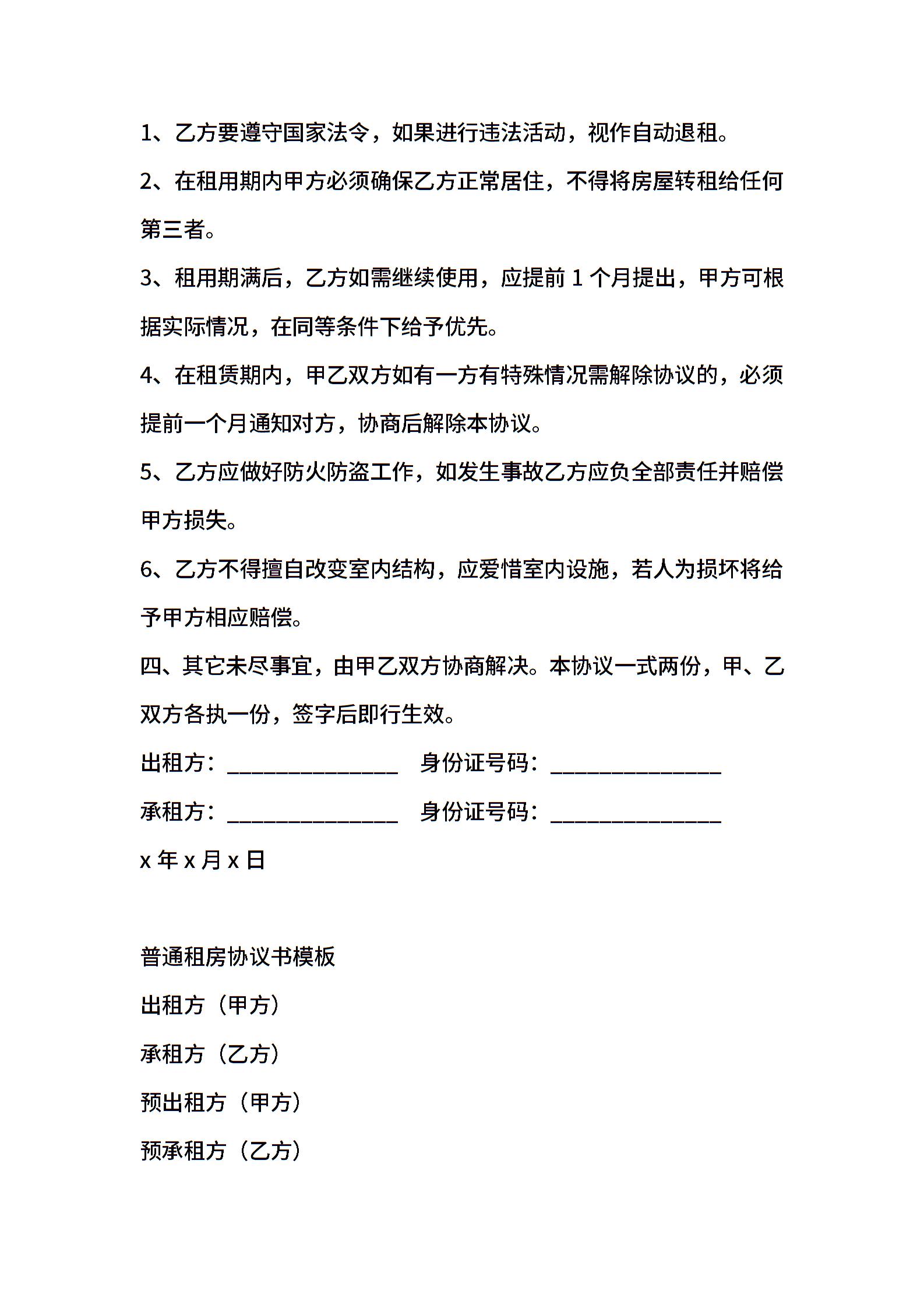 1、乙方要遵守国家法令，如果进行违法活动，视作自动退租。

2、在租用期内甲方必须确保乙方正常居住，不得将房屋转租给任何第三者。

3、租用期满后，乙方如需继续使用，应提前 1 个月提出，甲方可根据实际情况，在同等条件下给予优先。

4、在租赁期内，甲乙双方如有一方有特殊情况需解除协议的，必须提前一个月通知对方，协商后解除本协议。

5、乙方应做好防火防盗工作，如发生事故乙方应负全部责任并赔偿甲方损失。

6、乙方不得擅自改变室内结构，应爱惜室内设施，若人为损坏将给予甲方相应赔偿。

四、其它未尽事宜，由甲乙双方协商解决。本协议一式两份，甲、乙双方各执一份，签字后即行生效。

出租方：________________ 身份证号码：________________

承租方：________________ 身份证号码：________________

x 年 x 月 x 日

普通租房协议书模板

出租方（甲方）

承租方（乙方）

预出租方（甲方）

预承租方（乙方）